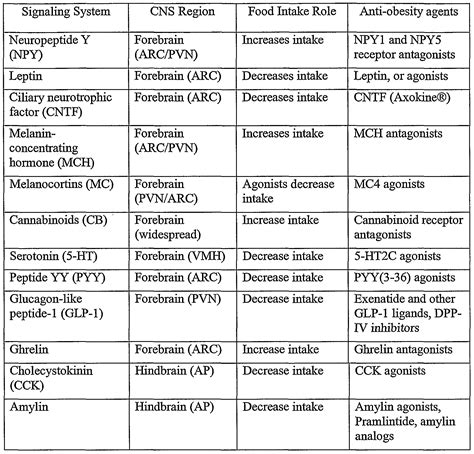 | Signaling System | CNS Region | Food Intake Role | Anti-obesity agents |
|---|---|---|---|
| Neuropeptide Y (NPY) | Forebrain (ARC/PVN) | Increases intake | NPY1 and NPY5 receptor antagonists |
| Leptin | Forebrain (ARC) | Decreases intake | Leptin, or agonists |
| Ciliary neurotrophic factor (CNTF) | Forebrain (ARC) | Decreases intake | CNTF (Axokine®) |
| Melanin-concentrating hormone (MCH) | Forebrain (ARC/PVN) | Increases intake | MCH antagonists |
| Melanocortins (MC) | Forebrain (PVN/ARC) | Agonists decrease intake | MC4 agonists |
| Cannabinoids (CB) | Forebrain (widespread) | Increase intake | Cannabinoid receptor antagonists |
| Serotonin (5-HT) | Forebrain (VMH) | Decrease intake | 5-HT2C agonists |
| Peptide YY (PYY) | Forebrain (ARC) | Decrease intake | PYY(3-36) agonists |
| Glucagon-like peptide-1 (GLP-1) | Forebrain (PVN) | Decrease intake | Exenatide and other GLP-1 ligands, DPP-IV inhibitors |
| Ghrelin | Forebrain (ARC) | Increase intake | Ghrelin antagonists |
| Cholecystokinin (CCK) | Hindbrain (AP) | Decrease intake | CCK agonists |
| Amylin | Hindbrain (AP) | Decrease intake | Amylin agonists, Pramlintide, amylin analogs |